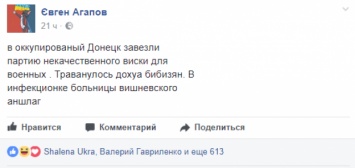 Євген Агапов
21 ч ·

в оккупированый Донецк завезли партию некачественного виски для военных . Траванулось дохуа бибизян. В инфекционке больницы вишневского аншлаг

Нравится Комментарий Поделиться

Shalena Ukra, Валерий Гавриленко и еще 613